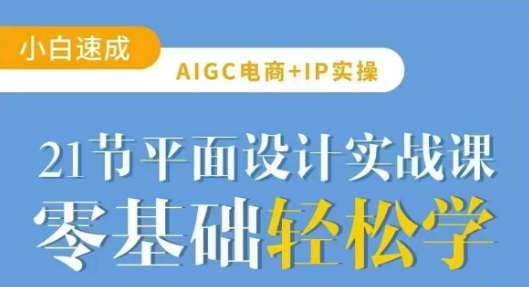 小白速成

AIGC电商+IP实操

21节平面设计实战课

零基础轻松学